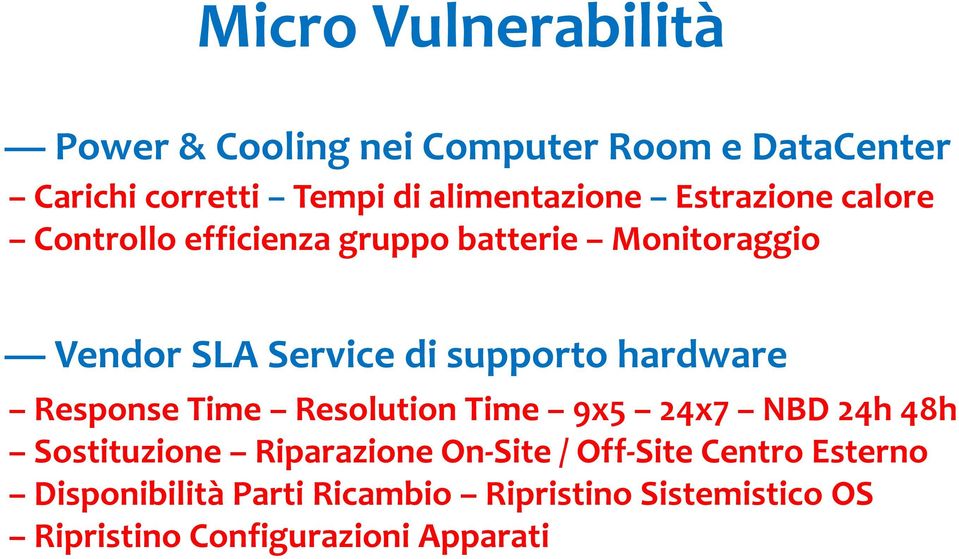 Micro Vulnerabilità

— Power & Cooling nei Computer Room e DataCenter
– Carichi corretti – Tempi di alimentazione – Estrazione calore
– Controllo efficienza gruppo batterie – Monitoraggio

— Vendor SLA Service di supporto hardware
– Response Time – Resolution Time – 9x5 – 24x7 – NBD 24h 48h
– Sostituzione – Riparazione On-Site / Off-Site Centro Esterno
– Disponibilità Parti Ricambio – Ripristino Sistemistico OS
– Ripristino Configurazioni Apparati